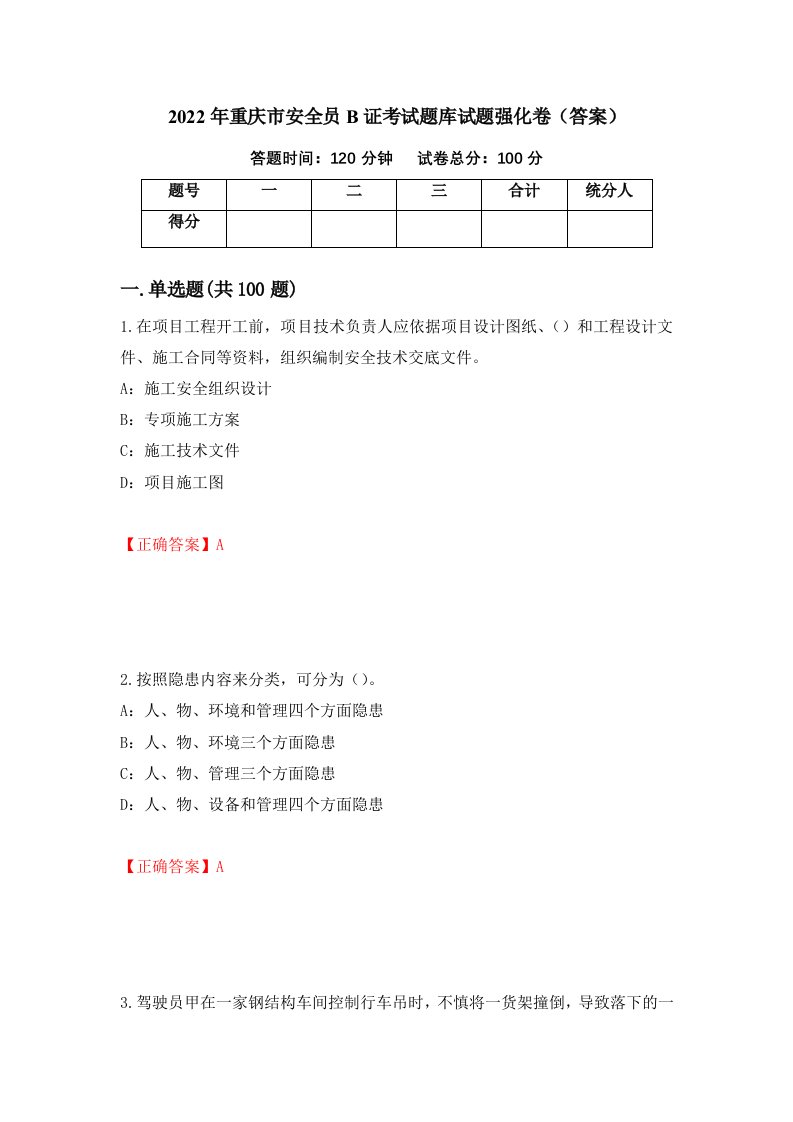 2022年重庆市安全员B证考试题库试题强化卷（答案）

答题时间：120分钟　　试卷总分：100分

| 题号 | 一 | 二 | 三 | 合计 | 统分人 |
|---|---|---|---|---|---|
| 得分 | | | | | |

一.单选题(共100题)

1.在项目工程开工前，项目技术负责人应依据项目设计图纸、()和工程设计文件、施工合同等资料，组织编制安全技术交底文件。

A：施工安全组织设计

B：专项施工方案

C：施工技术文件

D：项目施工图

【正确答案】A

2.按照隐患内容来分类，可分为()。

A：人、物、环境和管理四个方面隐患

B：人、物、环境三个方面隐患

C：人、物、管理三个方面隐患

D：人、物、设备和管理四个方面隐患

【正确答案】A

3.驾驶员甲在一家钢结构车间控制行车吊时，不慎将一货架撞倒，导致落下的一